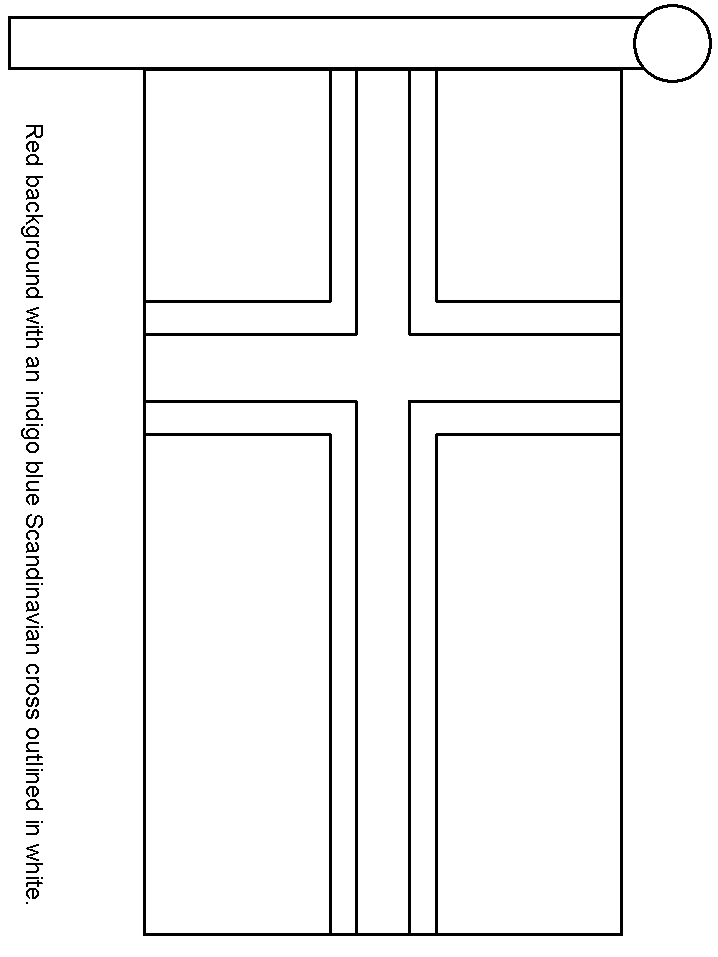 Red background with an indigo blue Scandinavian cross outlined in white.